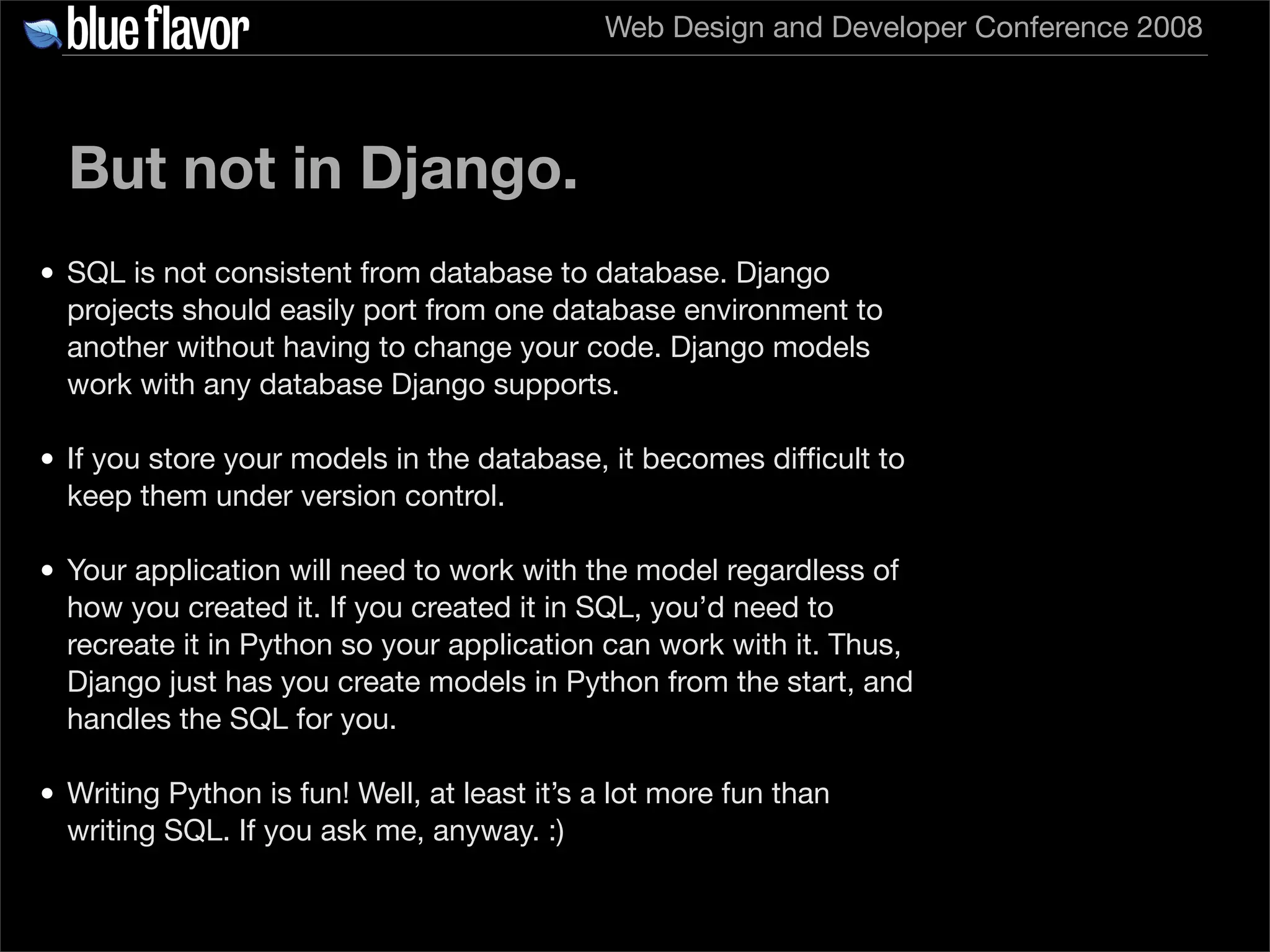 blue flavor

Web Design and Developer Conference 2008

But not in Django.

• SQL is not consistent from database to database. Django projects should easily port from one database environment to another without having to change your code. Django models work with any database Django supports.

• If you store your models in the database, it becomes difficult to keep them under version control.

• Your application will need to work with the model regardless of how you created it. If you created it in SQL, you'd need to recreate it in Python so your application can work with it. Thus, Django just has you create models in Python from the start, and handles the SQL for you.

• Writing Python is fun! Well, at least it's a lot more fun than writing SQL. If you ask me, anyway. :)